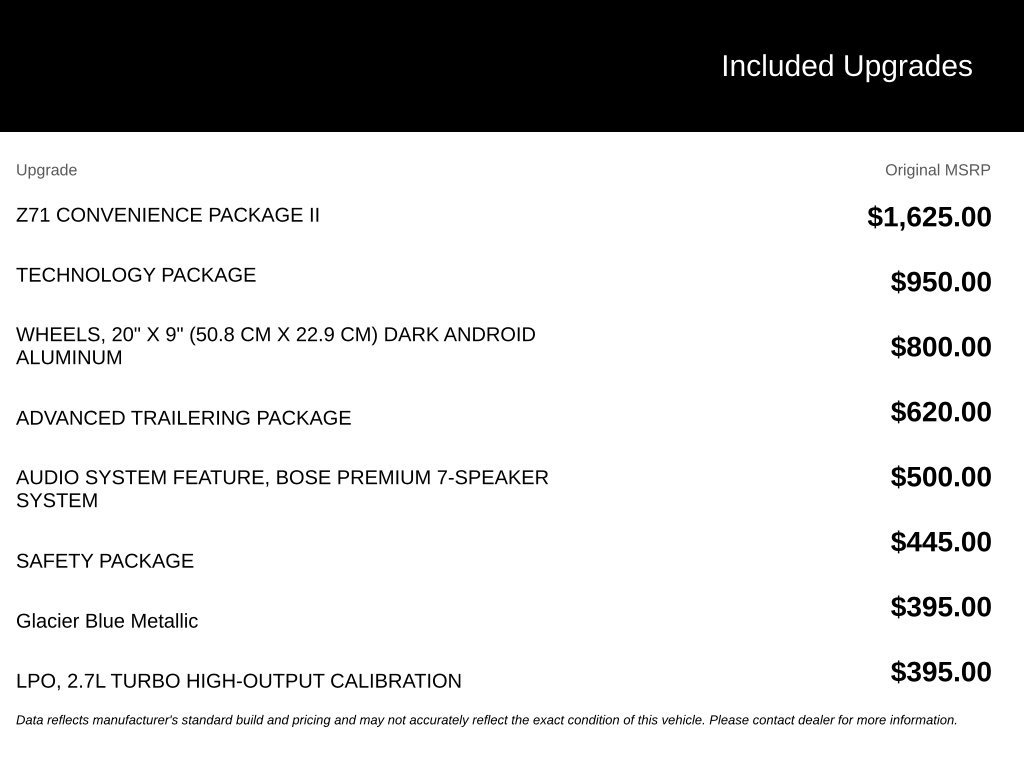 Included Upgrades

| Upgrade | Original MSRP |
|---|---|
| Z71 CONVENIENCE PACKAGE II | $1,625.00 |
| TECHNOLOGY PACKAGE | $950.00 |
| WHEELS, 20" X 9" (50.8 CM X 22.9 CM) DARK ANDROID ALUMINUM | $800.00 |
| ADVANCED TRAILERING PACKAGE | $620.00 |
| AUDIO SYSTEM FEATURE, BOSE PREMIUM 7-SPEAKER SYSTEM | $500.00 |
| SAFETY PACKAGE | $445.00 |
| Glacier Blue Metallic | $395.00 |
| LPO, 2.7L TURBO HIGH-OUTPUT CALIBRATION | $395.00 |

Data reflects manufacturer's standard build and pricing and may not accurately reflect the exact condition of this vehicle. Please contact dealer for more information.